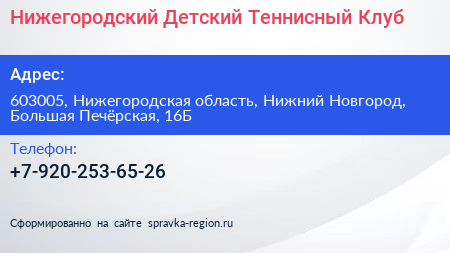 Нижегородский Детский Теннисный Клуб

Адрес:

603005, Нижегородская область, Нижний Новгород, Большая Печёрская, 16Б

Телефон:

+7-920-253-65-26

Сформированно на сайте spravka-region.ru